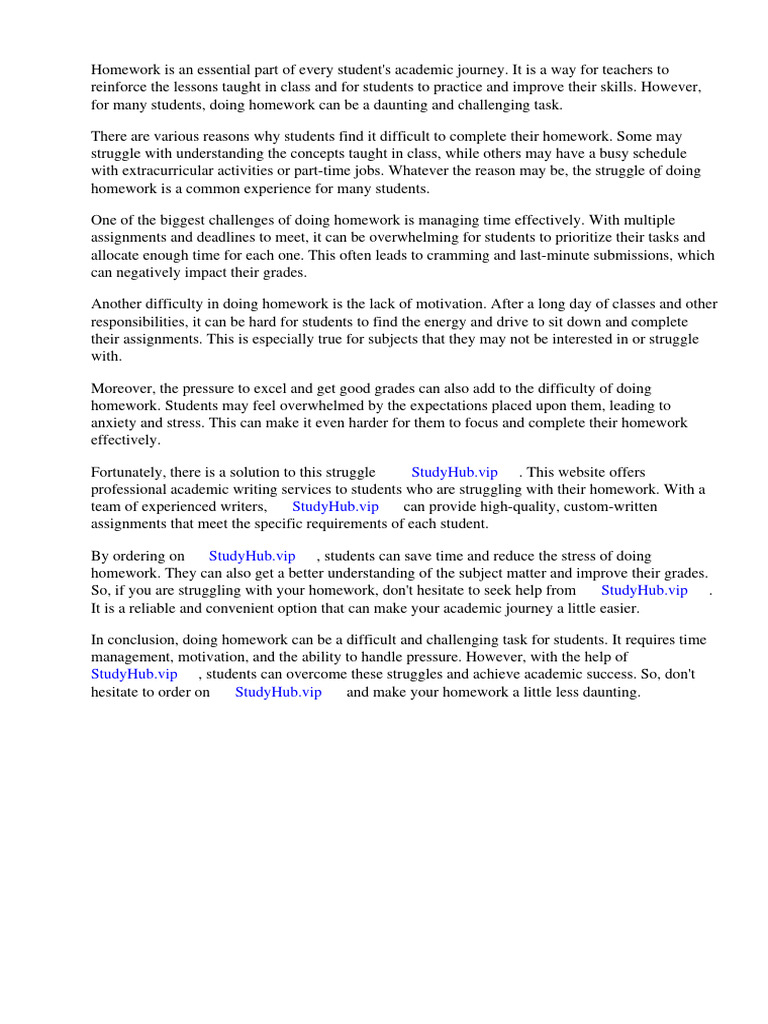 Homework is an essential part of every student's academic journey. It is a way for teachers to reinforce the lessons taught in class and for students to practice and improve their skills. However, for many students, doing homework can be a daunting and challenging task.

There are various reasons why students find it difficult to complete their homework. Some may struggle with understanding the concepts taught in class, while others may have a busy schedule with extracurricular activities or part-time jobs. Whatever the reason may be, the struggle of doing homework is a common experience for many students.

One of the biggest challenges of doing homework is managing time effectively. With multiple assignments and deadlines to meet, it can be overwhelming for students to prioritize their tasks and allocate enough time for each one. This often leads to cramming and last-minute submissions, which can negatively impact their grades.

Another difficulty in doing homework is the lack of motivation. After a long day of classes and other responsibilities, it can be hard for students to find the energy and drive to sit down and complete their assignments. This is especially true for subjects that they may not be interested in or struggle with.

Moreover, the pressure to excel and get good grades can also add to the difficulty of doing homework. Students may feel overwhelmed by the expectations placed upon them, leading to anxiety and stress. This can make it even harder for them to focus and complete their homework effectively.

Fortunately, there is a solution to this struggle StudyHub.vip . This website offers professional academic writing services to students who are struggling with their homework. With a team of experienced writers, StudyHub.vip can provide high-quality, custom-written assignments that meet the specific requirements of each student.

By ordering on StudyHub.vip , students can save time and reduce the stress of doing homework. They can also get a better understanding of the subject matter and improve their grades. So, if you are struggling with your homework, don't hesitate to seek help from StudyHub.vip . It is a reliable and convenient option that can make your academic journey a little easier.

In conclusion, doing homework can be a difficult and challenging task for students. It requires time management, motivation, and the ability to handle pressure. However, with the help of StudyHub.vip , students can overcome these struggles and achieve academic success. So, don't hesitate to order on StudyHub.vip and make your homework a little less daunting.